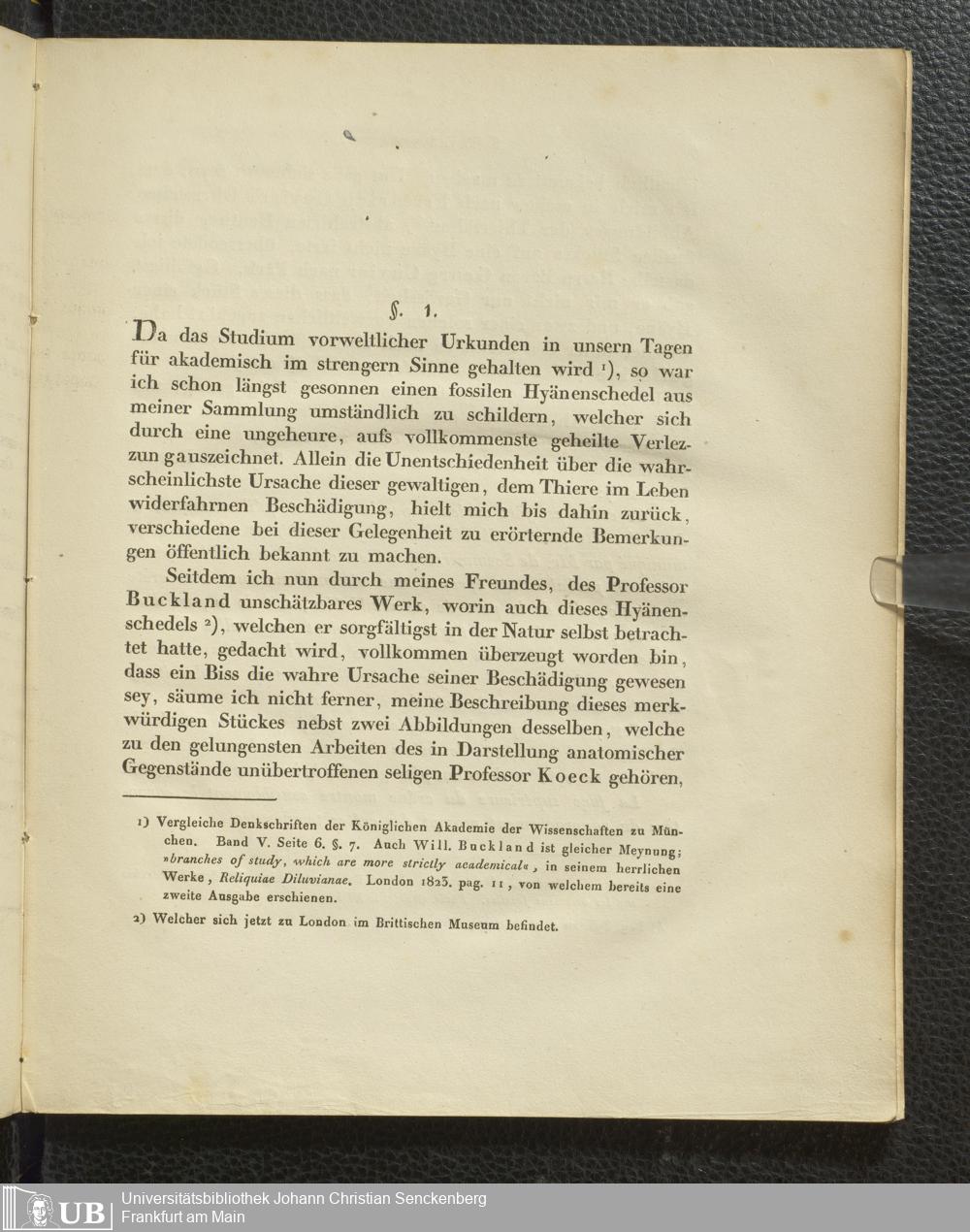 §. 1.

Da das Studium vorweltlicher Urkunden in unsern Tagen für akademisch im strengern Sinne gehalten wird ¹), so war ich schon längst gesonnen einen fossilen Hyänenschedel aus meiner Sammlung umständlich zu schildern, welcher sich durch eine ungeheure, aufs vollkommenste geheilte Verlezzung auszeichnet. Allein die Unentschiedenheit über die wahrscheinlichste Ursache dieser gewaltigen, dem Thiere im Leben widerfahrnen Beschädigung, hielt mich bis dahin zurück, verschiedene bei dieser Gelegenheit zu erörternde Bemerkungen öffentlich bekannt zu machen.

Seitdem ich nun durch meines Freundes, des Professor Buckland unschätzbares Werk, worin auch dieses Hyänenschedels ²), welchen er sorgfältigst in der Natur selbst betrachtet hatte, gedacht wird, vollkommen überzeugt worden bin, dass ein Biss die wahre Ursache seiner Beschädigung gewesen sey, säume ich nicht ferner, meine Beschreibung dieses merkwürdigen Stückes nebst zwei Abbildungen desselben, welche zu den gelungensten Arbeiten des in Darstellung anatomischer Gegenstände unübertroffenen seligen Professor Koeck gehören,

¹) Vergleiche Denkschriften der Königlichen Akademie der Wissenschaften zu München. Band V. Seite 6. §. 7. Auch Will. Buckland ist gleicher Meynung; »branches of study, which are more strictly academical«, in seinem herrlichen Werke, Reliquiae Diluvianae. London 1823. pag. 11, von welchem bereits eine zweite Ausgabe erschienen.

²) Welcher sich jetzt zu London im Brittischen Museum befindet.

UB Universitätsbibliothek Johann Christian Senckenberg
Frankfurt am Main